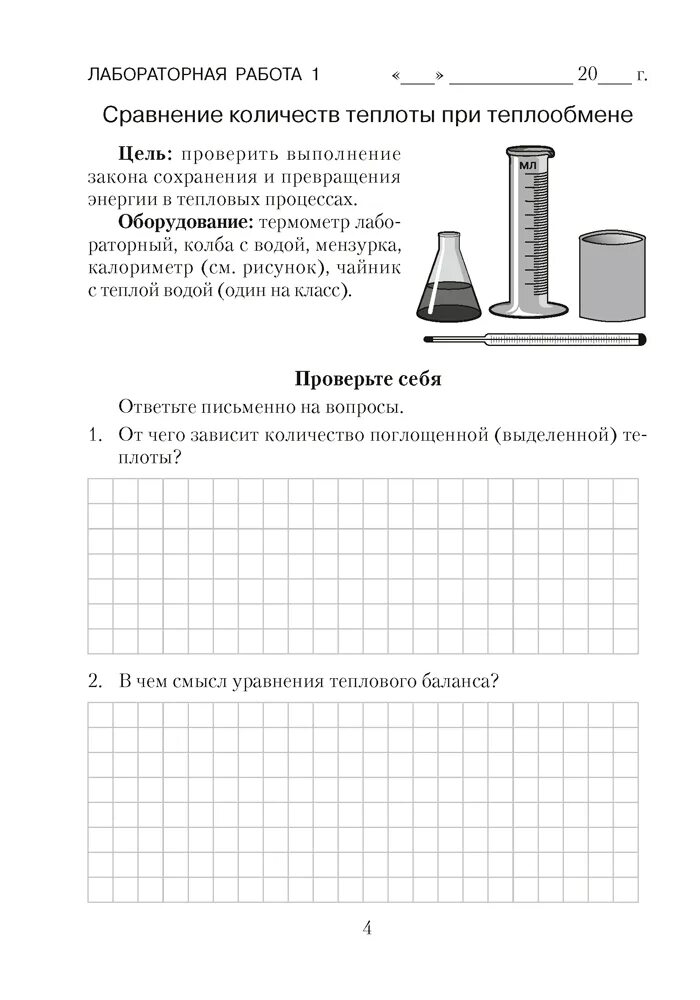 ЛАБОРАТОРНАЯ РАБОТА 1 «___» ____________ 20___ г.

Сравнение количеств теплоты при теплообмене

**Цель:** проверить выполнение закона сохранения и превращения энергии в тепловых процессах.

**Оборудование:** термометр лабораторный, колба с водой, мензурка, калориметр (см. рисунок), чайник с теплой водой (один на класс).

мл

**Проверьте себя**

Ответьте письменно на вопросы.

1. От чего зависит количество поглощенной (выделенной) теплоты?

2. В чем смысл уравнения теплового баланса?

4